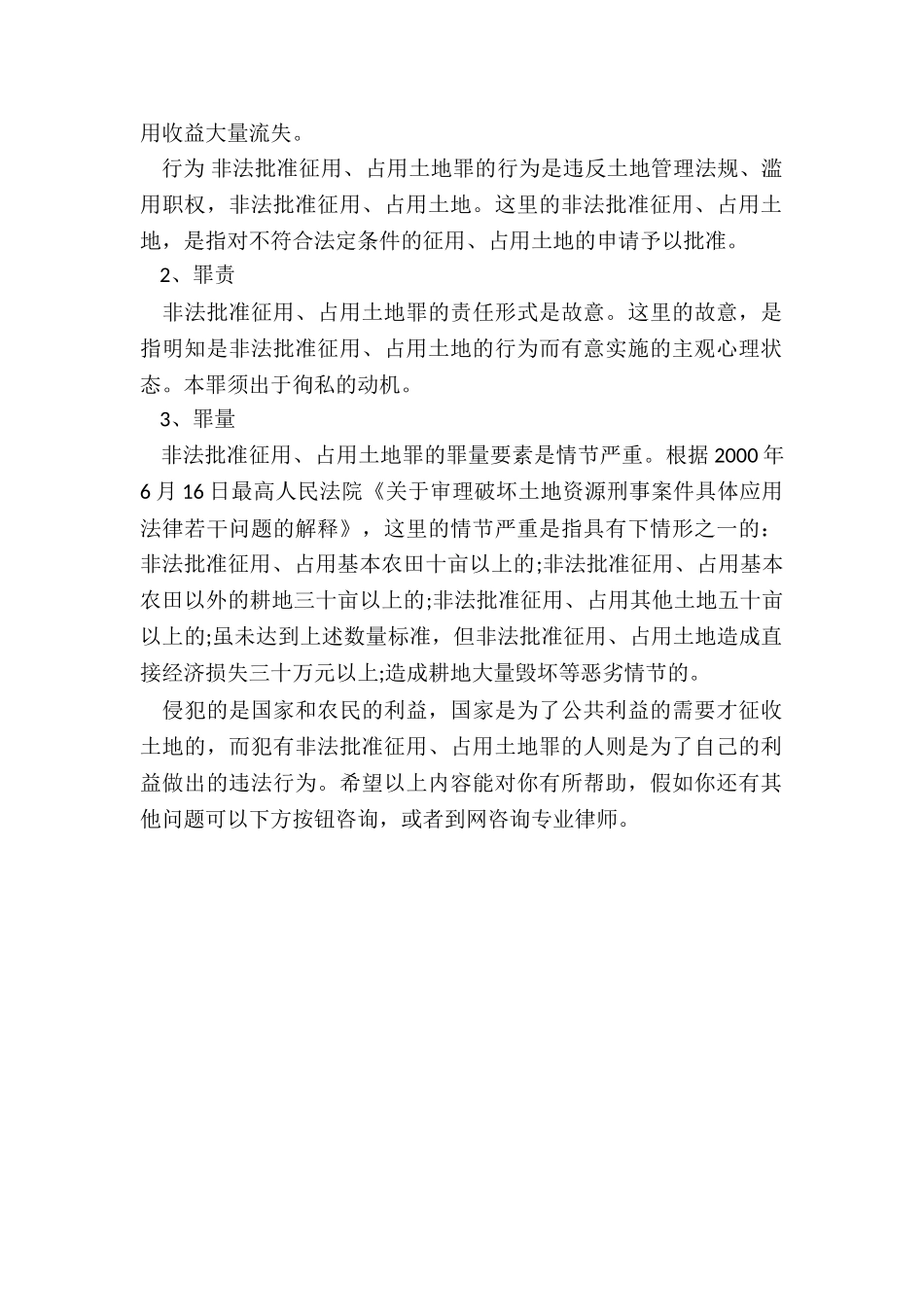 用收益大量流失。

行为 非法批准征用、占用土地罪的行为是违反土地管理法规、滥用职权，非法批准征用、占用土地。这里的非法批准征用、占用土地，是指对不符合法定条件的征用、占用土地的申请予以批准。

2、罪责

非法批准征用、占用土地罪的责任形式是故意。这里的故意，是指明知是非法批准征用、占用土地的行为而有意实施的主观心理状态。本罪须出于徇私的动机。

3、罪量

非法批准征用、占用土地罪的罪量要素是情节严重。根据 2000 年 6 月 16 日最高人民法院《关于审理破坏土地资源刑事案件具体应用法律若干问题的解释》，这里的情节严重是指具有下情形之一的：非法批准征用、占用基本农田十亩以上的;非法批准征用、占用基本农田以外的耕地三十亩以上的;非法批准征用、占用其他土地五十亩以上的;虽未达到上述数量标准，但非法批准征用、占用土地造成直接经济损失三十万元以上;造成耕地大量毁坏等恶劣情节的。

侵犯的是国家和农民的利益，国家是为了公共利益的需要才征收土地的，而犯有非法批准征用、占用土地罪的人则是为了自己的利益做出的违法行为。希望以上内容能对你有所帮助，假如你还有其他问题可以下方按钮咨询，或者到网咨询专业律师。